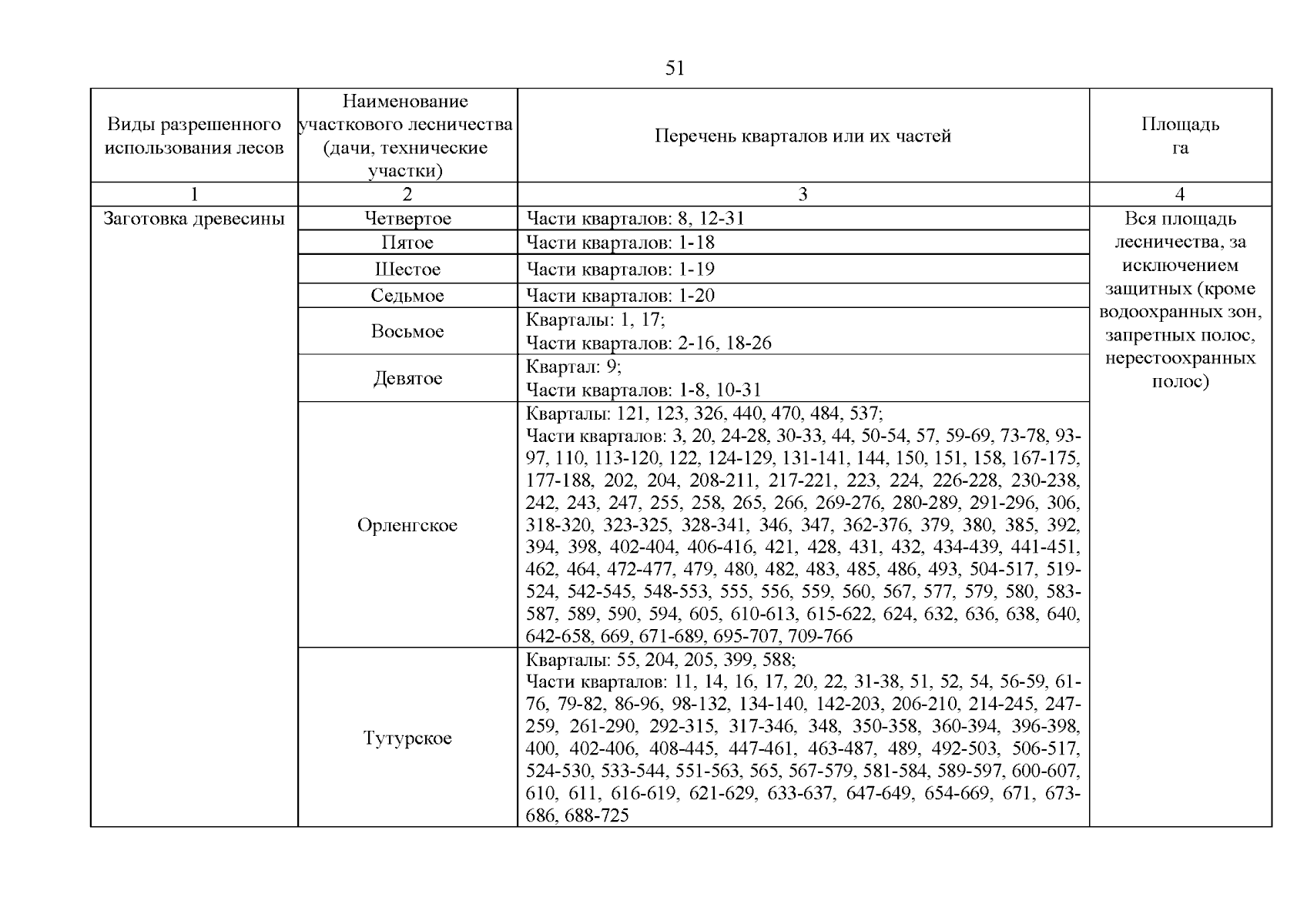 51

| Виды разрешенного использования лесов | Наименование участкового лесничества (дачи, технические участки) | Перечень кварталов или их частей | Площадь га |
|---|---|---|---|
| 1 | 2 | 3 | 4 |
| Заготовка древесины | Четвертое | Части кварталов: 8, 12-31 | Вся площадь лесничества, за исключением защитных (кроме водоохранных зон, запретных полос, нерестоохранных полос) |
| | Пятое | Части кварталов: 1-18 | |
| | Шестое | Части кварталов: 1-19 | |
| | Седьмое | Части кварталов: 1-20 | |
| | Восьмое | Кварталы: 1, 17; Части кварталов: 2-16, 18-26 | |
| | Девятое | Квартал: 9; Части кварталов: 1-8, 10-31 | |
| | Орленгское | Кварталы: 121, 123, 326, 440, 470, 484, 537; Части кварталов: 3, 20, 24-28, 30-33, 44, 50-54, 57, 59-69, 73-78, 93-97, 110, 113-120, 122, 124-129, 131-141, 144, 150, 151, 158, 167-175, 177-188, 202, 204, 208-211, 217-221, 223, 224, 226-228, 230-238, 242, 243, 247, 255, 258, 265, 266, 269-276, 280-289, 291-296, 306, 318-320, 323-325, 328-341, 346, 347, 362-376, 379, 380, 385, 392, 394, 398, 402-404, 406-416, 421, 428, 431, 432, 434-439, 441-451, 462, 464, 472-477, 479, 480, 482, 483, 485, 486, 493, 504-517, 519-524, 542-545, 548-553, 555, 556, 559, 560, 567, 577, 579, 580, 583-587, 589, 590, 594, 605, 610-613, 615-622, 624, 632, 636, 638, 640, 642-658, 669, 671-689, 695-707, 709-766 | |
| | Тутурское | Кварталы: 55, 204, 205, 399, 588; Части кварталов: 11, 14, 16, 17, 20, 22, 31-38, 51, 52, 54, 56-59, 61-76, 79-82, 86-96, 98-132, 134-140, 142-203, 206-210, 214-245, 247-259, 261-290, 292-315, 317-346, 348, 350-358, 360-394, 396-398, 400, 402-406, 408-445, 447-461, 463-487, 489, 492-503, 506-517, 524-530, 533-544, 551-563, 565, 567-579, 581-584, 589-597, 600-607, 610, 611, 616-619, 621-629, 633-637, 647-649, 654-669, 671, 673-686, 688-725 | |